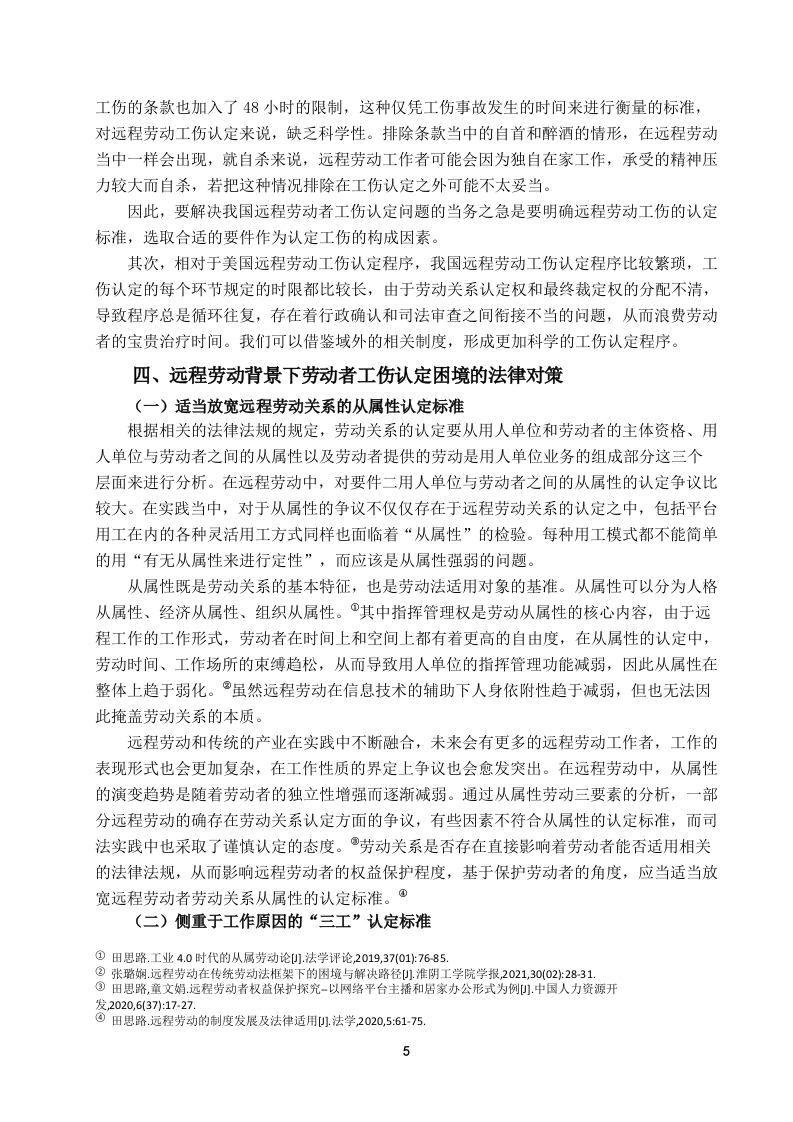 工伤的条款也加入了 48 小时的限制，这种仅凭工伤事故发生的时间来进行衡量的标准，对远程劳动工伤认定来说，缺乏科学性。排除条款当中的自首和醉酒的情形，在远程劳动当中一样会出现，就自杀来说，远程劳动工作者可能会因为独自在家工作，承受的精神压力较大而自杀，若把这种情况排除在工伤认定之外可能不太妥当。

因此，要解决我国远程劳动者工伤认定问题的当务之急是要明确远程劳动工伤的认定标准，选取合适的要件作为认定工伤的构成因素。

其次，相对于美国远程劳动工伤认定程序，我国远程劳动工伤认定程序比较繁琐，工伤认定的每个环节规定的时限都比较长，由于劳动关系认定权和最终裁定权的分配不清，导致程序总是循环往复，存在着行政确认和司法审查之间衔接不当的问题，从而浪费劳动者的宝贵治疗时间。我们可以借鉴域外的相关制度，形成更加科学的工伤认定程序。

四、远程劳动背景下劳动者工伤认定困境的法律对策

（一）适当放宽远程劳动关系的从属性认定标准

根据相关的法律法规的规定，劳动关系的认定要从用人单位和劳动者的主体资格、用人单位与劳动者之间的从属性以及劳动者提供的劳动是用人单位业务的组成部分这三个层面来进行分析。在远程劳动中，对要件二用人单位与劳动者之间的从属性的认定争议比较大。在实践当中，对于从属性的争议不仅仅存在于远程劳动关系的认定之中，包括平台用工在内的各种灵活用工方式同样也面临着“从属性”的检验。每种用工模式都不能简单的用“有无从属性来进行定性”，而应该是从属性强弱的问题。

从属性既是劳动关系的基本特征，也是劳动法适用对象的基准。从属性可以分为人格从属性、经济从属性、组织从属性。①其中指挥管理权是劳动从属性的核心内容，由于远程工作的工作形式，劳动者在时间上和空间上都有着更高的自由度，在从属性的认定中，劳动时间、工作场所的束缚趋松，从而导致用人单位的指挥管理功能减弱，因此从属性在整体上趋于弱化。②虽然远程劳动在信息技术的辅助下人身依附性趋于减弱，但也无法因此掩盖劳动关系的本质。

远程劳动和传统的产业在实践中不断融合，未来会有更多的远程劳动工作者，工作的表现形式也会更加复杂，在工作性质的界定上争议也会愈发突出。在远程劳动中，从属性的演变趋势是随着劳动者的独立性增强而逐渐减弱。通过从属性劳动三要素的分析，一部分远程劳动的确存在劳动关系认定方面的争议，有些因素不符合从属性的认定标准，而司法实践中也采取了谨慎认定的态度。③劳动关系是否存在直接影响着劳动者能否适用相关的法律法规，从而影响远程劳动者的权益保护程度，基于保护劳动者的角度，应当适当放宽远程劳动者劳动关系从属性的认定标准。④

（二）侧重于工作原因的“三工”认定标准

① 田思路.工业 4.0 时代的从属劳动论[J].法学评论,2019,37(01):76-85.
② 张璐娴.远程劳动在传统劳动法框架下的困境与解决路径[J].淮阴工学院学报,2021,30(02):28-31.
③ 田思路,童文娟.远程劳动者权益保护探究–以网络平台主播和居家办公形式为例[J].中国人力资源开发,2020,6(37):17-27.
④ 田思路.远程劳动的制度发展及法律适用[J].法学,2020,5:61-75.

5